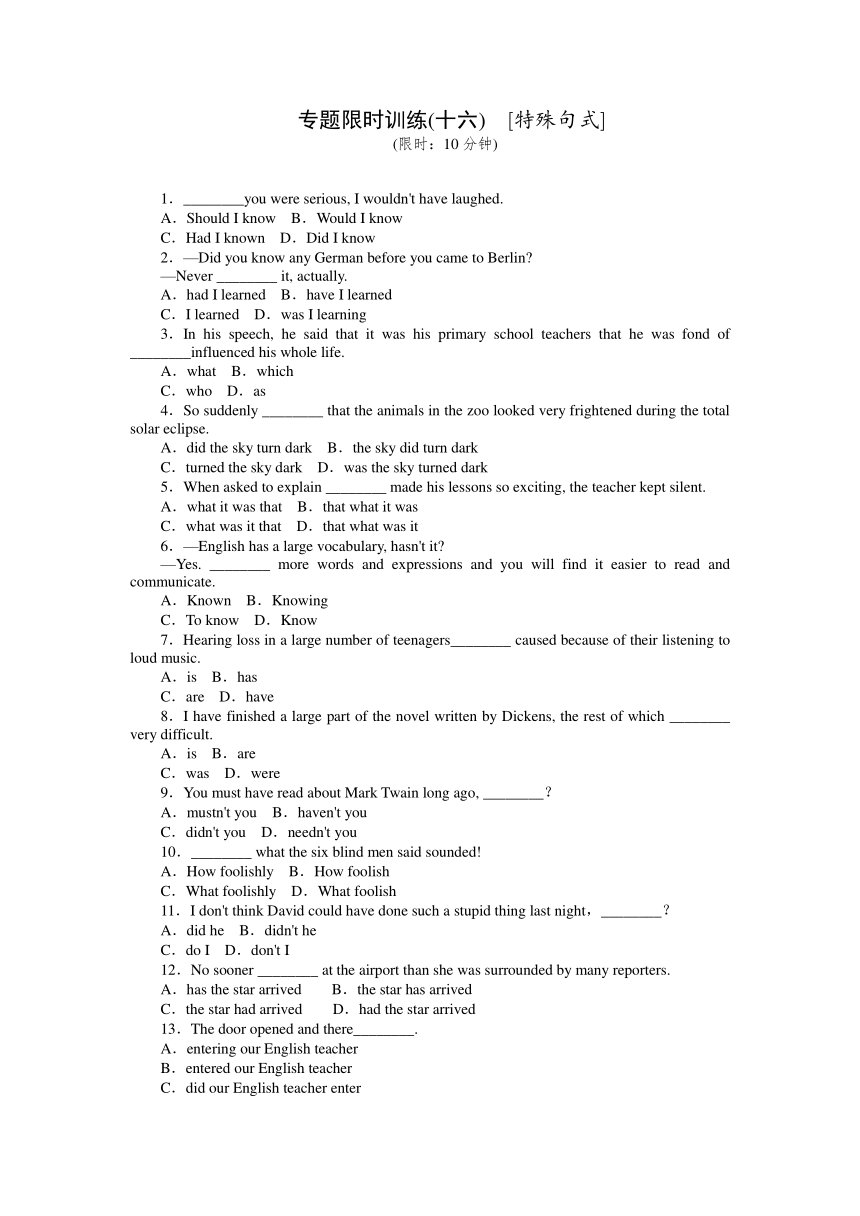 专题限时训练(十六)　[特殊句式]
(限时：10 分钟)

1．________you were serious, I wouldn't have laughed.
A．Should I know　B．Would I know
C．Had I known　D．Did I know

2．—Did you know any German before you came to Berlin?
—Never ________ it, actually.
A．had I learned　B．have I learned
C．I learned　D．was I learning

3．In his speech, he said that it was his primary school teachers that he was fond of ________influenced his whole life.
A．what　B．which
C．who　D．as

4．So suddenly ________ that the animals in the zoo looked very frightened during the total solar eclipse.
A．did the sky turn dark　B．the sky did turn dark
C．turned the sky dark　D．was the sky turned dark

5．When asked to explain ________ made his lessons so exciting, the teacher kept silent.
A．what it was that　B．that what it was
C．what was it that　D．that what was it

6．—English has a large vocabulary, hasn't it?
—Yes. ________ more words and expressions and you will find it easier to read and communicate.
A．Known　B．Knowing
C．To know　D．Know

7．Hearing loss in a large number of teenagers________ caused because of their listening to loud music.
A．is　B．has
C．are　D．have

8．I have finished a large part of the novel written by Dickens, the rest of which ________ very difficult.
A．is　B．are
C．was　D．were

9．You must have read about Mark Twain long ago, ________？
A．mustn't you　B．haven't you
C．didn't you　D．needn't you

10．________ what the six blind men said sounded!
A．How foolishly　B．How foolish
C．What foolishly　D．What foolish

11．I don't think David could have done such a stupid thing last night，________？
A．did he　B．didn't he
C．do I　D．don't I

12．No sooner ________ at the airport than she was surrounded by many reporters.
A．has the star arrived　B．the star has arrived
C．the star had arrived　D．had the star arrived

13．The door opened and there________.
A．entering our English teacher
B．entered our English teacher
C．did our English teacher enter